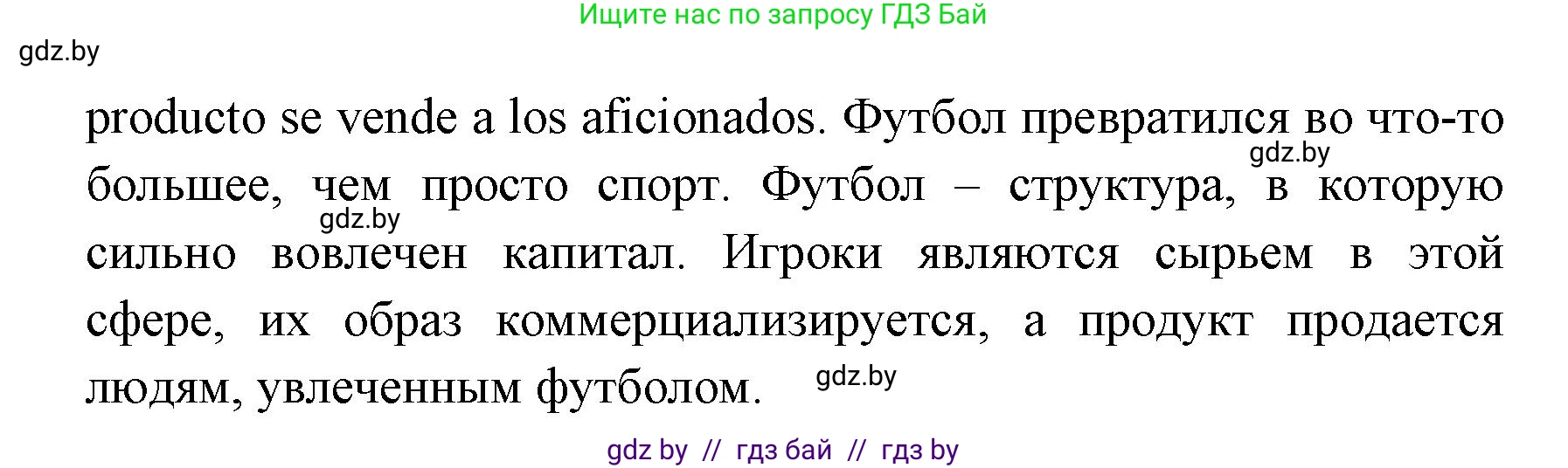 Ищите нас по запросу ГДЗ Бай

gdz.by

producto se vende a los aficionados. Футбол превратился во что-то большее, чем просто спорт. Футбол – структура, в которую сильно вовлечен капитал. Игроки являются сырьем в этой сфере, их образ коммерциализируется, а продукт продается людям, увлеченным футболом.

gdz.by

gdz.by

gdz.by

gdz by // гдз бай // гдз by